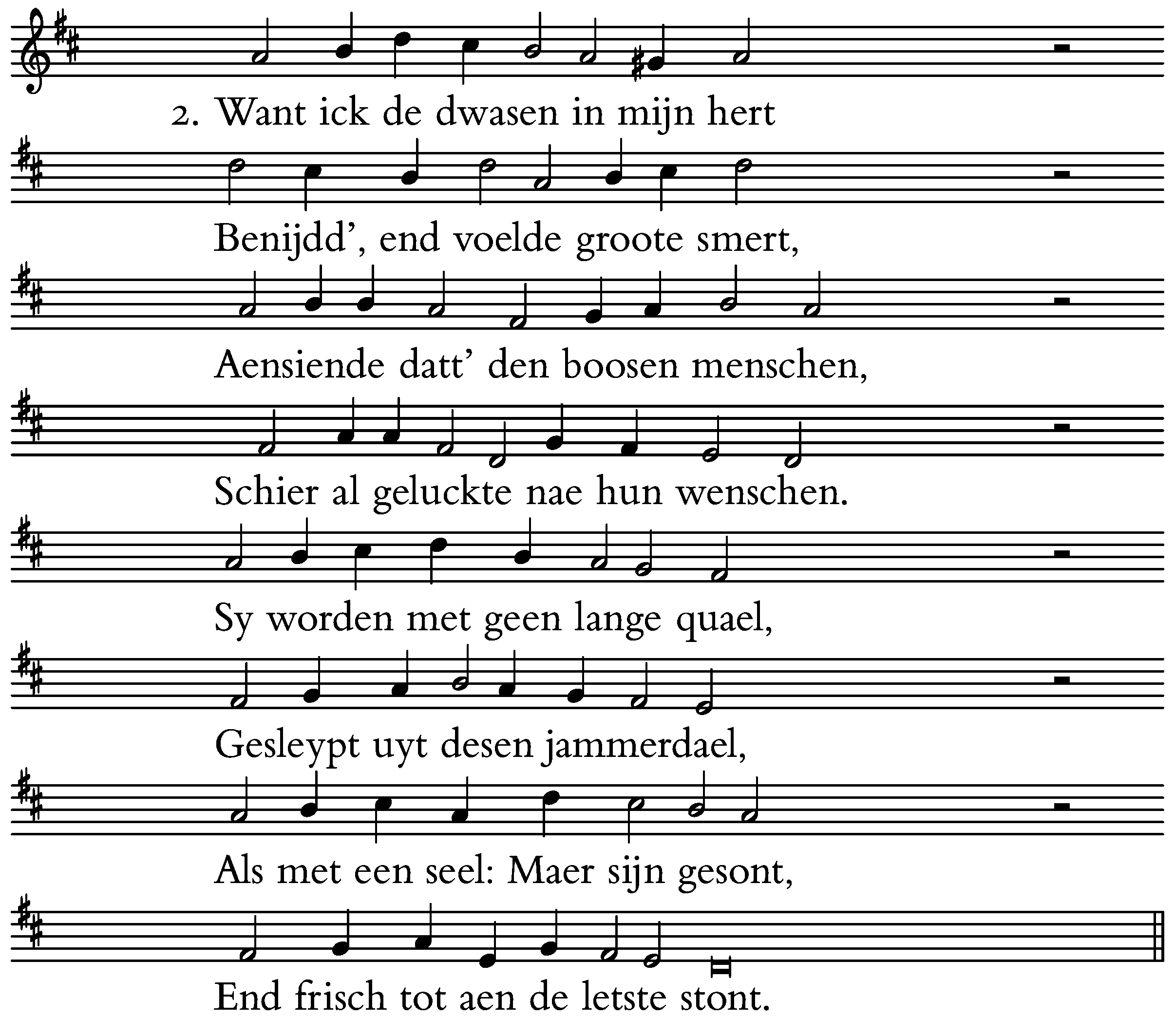 2. Want ick de dwasen in mijn hert
Benijdd', end voelde groote smert,
Aensiende datt' den boosen menschen,
Schier al geluckte nae hun wenschen.
Sy worden met geen lange quael,
Gesleypt uyt desen jammerdael,
Als met een seel: Maer sijn gesont,
End frisch tot aen de letste stont.